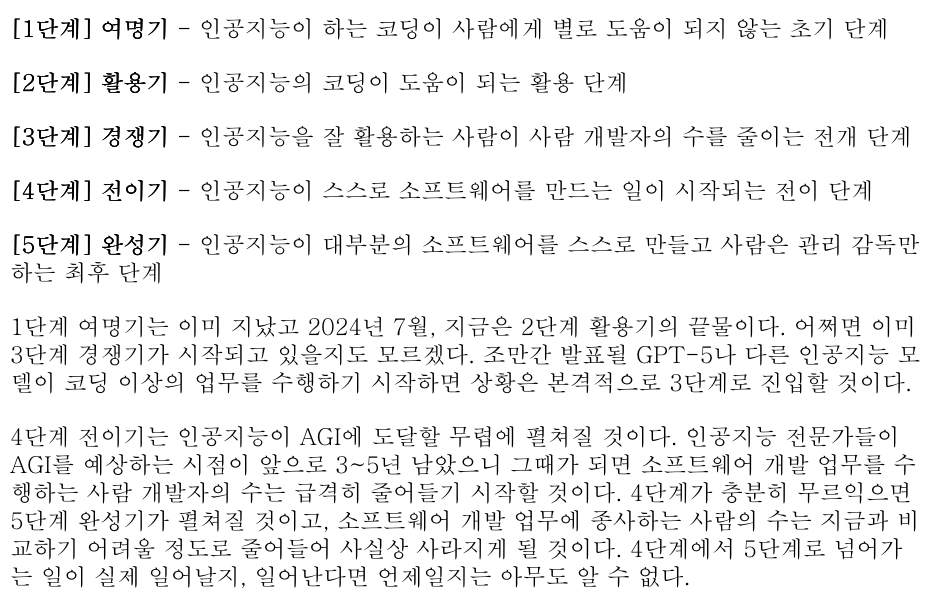 [1단계] 여명기 - 인공지능이 하는 코딩이 사람에게 별로 도움이 되지 않는 초기 단계

[2단계] 활용기 - 인공지능의 코딩이 도움이 되는 활용 단계

[3단계] 경쟁기 - 인공지능을 잘 활용하는 사람이 사람 개발자의 수를 줄이는 전개 단계

[4단계] 전이기 - 인공지능이 스스로 소프트웨어를 만드는 일이 시작되는 전이 단계

[5단계] 완성기 - 인공지능이 대부분의 소프트웨어를 스스로 만들고 사람은 관리 감독만 하는 최후 단계

1단계 여명기는 이미 지났고 2024년 7월, 지금은 2단계 활용기의 끝물이다. 어쩌면 이미 3단계 경쟁기가 시작되고 있을지도 모르겠다. 조만간 발표될 GPT-5나 다른 인공지능 모델이 코딩 이상의 업무를 수행하기 시작하면 상황은 본격적으로 3단계로 진입할 것이다.

4단계 전이기는 인공지능이 AGI에 도달할 무렵에 펼쳐질 것이다. 인공지능 전문가들이 AGI를 예상하는 시점이 앞으로 3~5년 남았으니 그때가 되면 소프트웨어 개발 업무를 수행하는 사람 개발자의 수는 급격히 줄어들기 시작할 것이다. 4단계가 충분히 무르익으면 5단계 완성기가 펼쳐질 것이고, 소프트웨어 개발 업무에 종사하는 사람의 수는 지금과 비교하기 어려울 정도로 줄어들어 사실상 사라지게 될 것이다. 4단계에서 5단계로 넘어가는 일이 실제 일어날지, 일어난다면 언제일지는 아무도 알 수 없다.